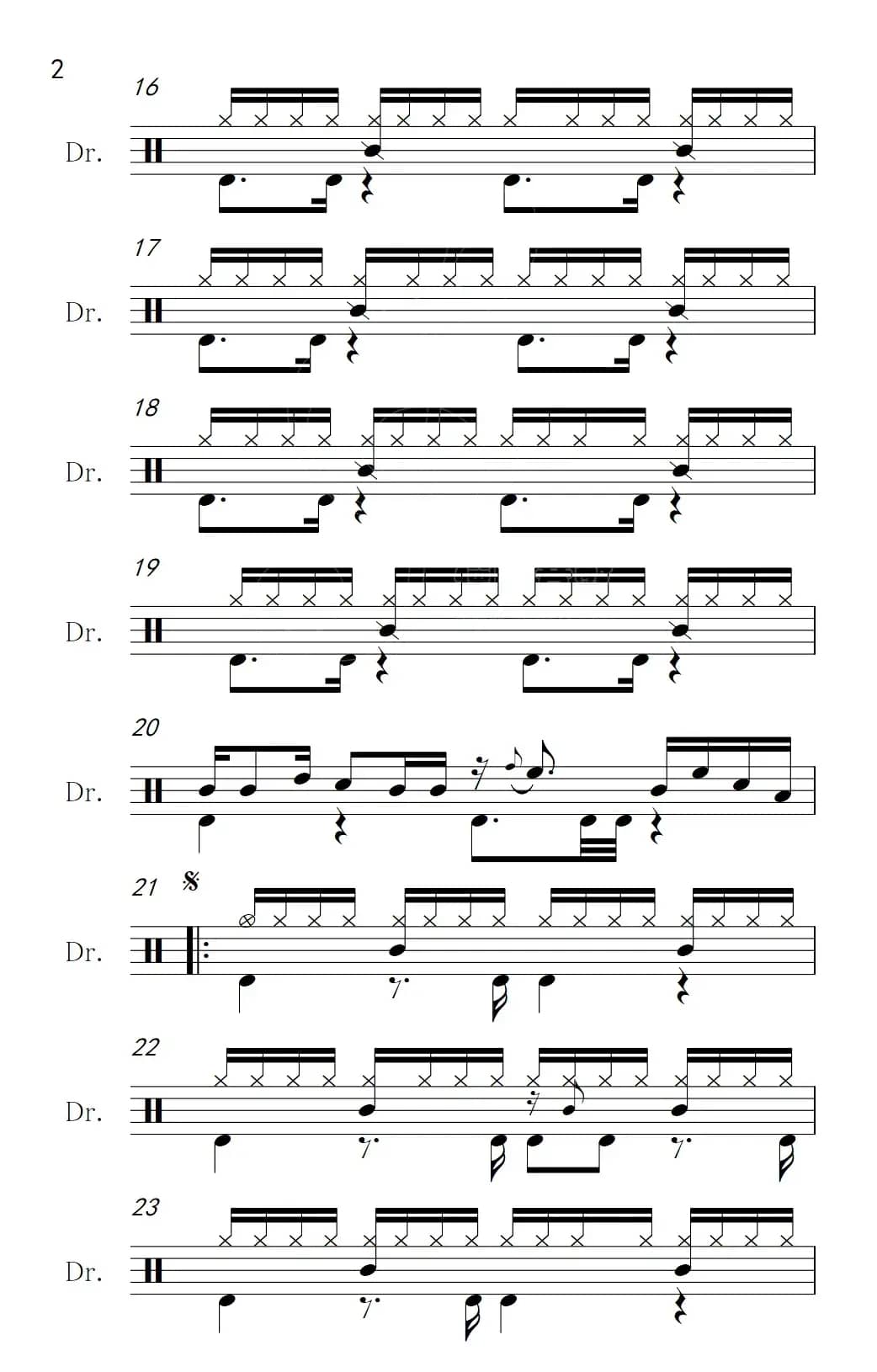 2

16

Dr.

17

Dr.

18

Dr.

19

Dr.

20

Dr.

21

Dr.

22

Dr.

23

Dr.